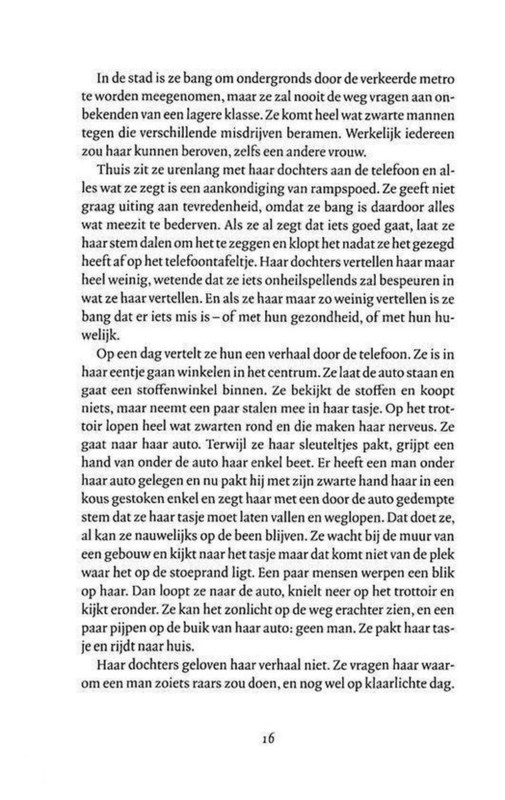 In de stad is ze bang om ondergronds door de verkeerde metro te worden meegenomen, maar ze zal nooit de weg vragen aan onbekenden van een lagere klasse. Ze komt heel wat zwarte mannen tegen die verschillende misdrijven beramen. Werkelijk iedereen zou haar kunnen beroven, zelfs een andere vrouw.

Thuis zit ze urenlang met haar dochters aan de telefoon en alles wat ze zegt is een aankondiging van rampspoed. Ze geeft niet graag uiting aan tevredenheid, omdat ze bang is daardoor alles wat meezit te bederven. Als ze al zegt dat iets goed gaat, laat ze haar stem dalen om het te zeggen en klopt het nadat ze het gezegd heeft af op het telefoontafeltje. Haar dochters vertellen haar maar heel weinig, wetende dat ze iets onheilspellends zal bespeuren in wat ze haar vertellen. En als ze haar maar zo weinig vertellen is ze bang dat er iets mis is – of met hun gezondheid, of met hun huwelijk.

Op een dag vertelt ze hun een verhaal door de telefoon. Ze is in haar eentje gaan winkelen in het centrum. Ze laat de auto staan en gaat een stoffenwinkel binnen. Ze bekijkt de stoffen en koopt niets, maar neemt een paar stalen mee in haar tasje. Op het trottoir lopen heel wat zwarten rond en die maken haar nerveus. Ze gaat naar haar auto. Terwijl ze haar sleuteltjes pakt, grijpt een hand van onder de auto haar enkel beet. Er heeft een man onder haar auto gelegen en nu pakt hij met zijn zwarte hand haar in een kous gestoken enkel en zegt haar met een door de auto gedempte stem dat ze haar tasje moet laten vallen en weglopen. Dat doet ze, al kan ze nauwelijks op de been blijven. Ze wacht bij de muur van een gebouw en kijkt naar het tasje maar dat komt niet van de plek waar het op de stoeprand ligt. Een paar mensen werpen een blik op haar. Dan loopt ze naar de auto, knielt neer op het trottoir en kijkt eronder. Ze kan het zonlicht op de weg erachter zien, en een paar pijpen op de buik van haar auto: geen man. Ze pakt haar tasje en rijdt naar huis.

Haar dochters geloven haar verhaal niet. Ze vragen haar waarom een man zoiets raars zou doen, en nog wel op klaarlichte dag.

16